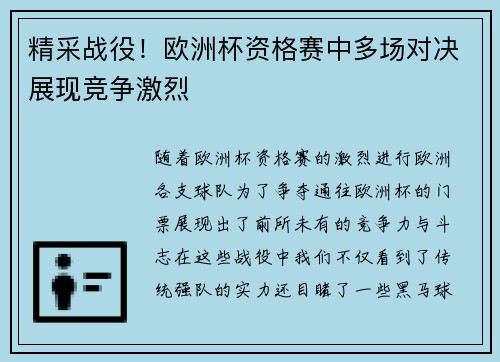 精采战役！欧洲杯资格赛中多场对决展现竞争激烈

随着欧洲杯资格赛的激烈进行欧洲各支球队为了争夺通往欧洲杯的门票展现出了前所未有的竞争力与斗志在这些战役中我们不仅看到了传统强队的实力还目睹了一些黑马球